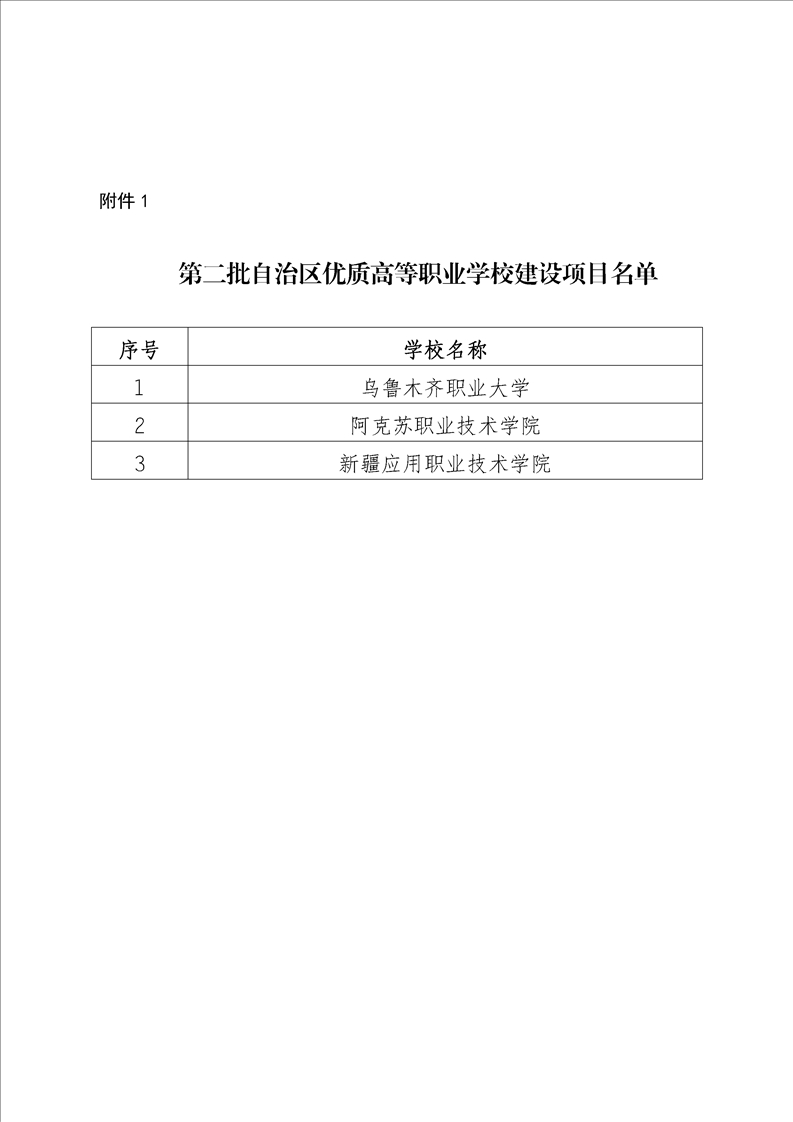 附件 1

第二批自治区优质高等职业学校建设项目名单

| 序号 | 学校名称 |
|---|---|
| 1 | 乌鲁木齐职业大学 |
| 2 | 阿克苏职业技术学院 |
| 3 | 新疆应用职业技术学院 |